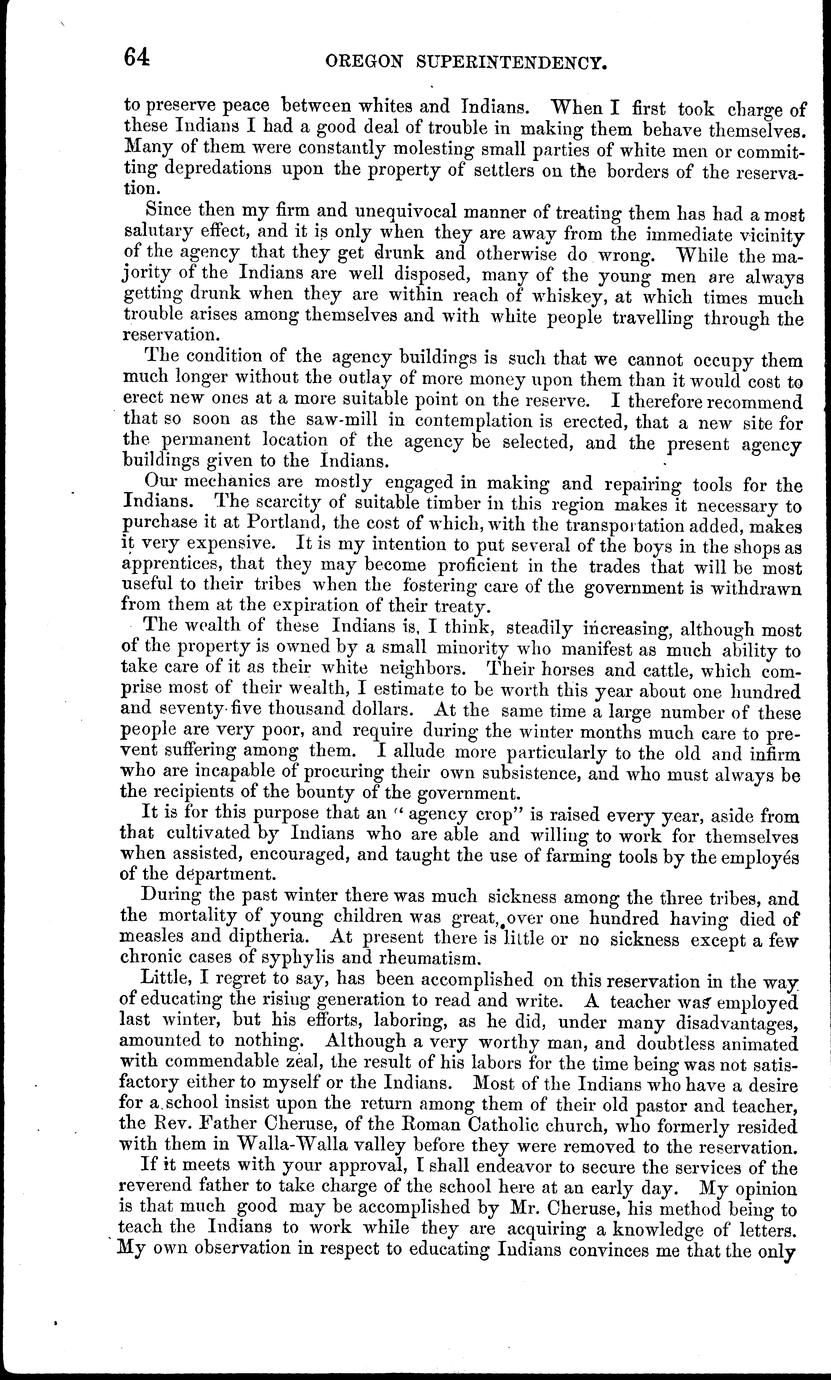 64 OREGON SUPERINTENDENCY.

to preserve peace between whites and Indians. When I first took charge of these Indians I had a good deal of trouble in making them behave themselves. Many of them were constantly molesting small parties of white men or committing depredations upon the property of settlers on the borders of the reservation.

Since then my firm and unequivocal manner of treating them has had a most salutary effect, and it is only when they are away from the immediate vicinity of the agency that they get drunk and otherwise do wrong. While the majority of the Indians are well disposed, many of the young men are always getting drunk when they are within reach of whiskey, at which times much trouble arises among themselves and with white people travelling through the reservation.

The condition of the agency buildings is such that we cannot occupy them much longer without the outlay of more money upon them than it would cost to erect new ones at a more suitable point on the reserve. I therefore recommend that so soon as the saw-mill in contemplation is erected, that a new site for the permanent location of the agency be selected, and the present agency buildings given to the Indians.

Our mechanics are mostly engaged in making and repairing tools for the Indians. The scarcity of suitable timber in this region makes it necessary to purchase it at Portland, the cost of which, with the transportation added, makes it very expensive. It is my intention to put several of the boys in the shops as apprentices, that they may become proficient in the trades that will be most useful to their tribes when the fostering care of the government is withdrawn from them at the expiration of their treaty.

The wealth of these Indians is, I think, steadily increasing, although most of the property is owned by a small minority who manifest as much ability to take care of it as their white neighbors. Their horses and cattle, which comprise most of their wealth, I estimate to be worth this year about one hundred and seventy-five thousand dollars. At the same time a large number of these people are very poor, and require during the winter months much care to prevent suffering among them. I allude more particularly to the old and infirm who are incapable of procuring their own subsistence, and who must always be the recipients of the bounty of the government.

It is for this purpose that an "agency crop" is raised every year, aside from that cultivated by Indians who are able and willing to work for themselves when assisted, encouraged, and taught the use of farming tools by the employés of the department.

During the past winter there was much sickness among the three tribes, and the mortality of young children was great, over one hundred having died of measles and diptheria. At present there is little or no sickness except a few chronic cases of syphylis and rheumatism.

Little, I regret to say, has been accomplished on this reservation in the way of educating the rising generation to read and write. A teacher was employed last winter, but his efforts, laboring, as he did, under many disadvantages, amounted to nothing. Although a very worthy man, and doubtless animated with commendable zeal, the result of his labors for the time being was not satisfactory either to myself or the Indians. Most of the Indians who have a desire for a school insist upon the return among them of their old pastor and teacher, the Rev. Father Cheruse, of the Roman Catholic church, who formerly resided with them in Walla-Walla valley before they were removed to the reservation.

If it meets with your approval, I shall endeavor to secure the services of the reverend father to take charge of the school here at an early day. My opinion is that much good may be accomplished by Mr. Cheruse, his method being to teach the Indians to work while they are acquiring a knowledge of letters. My own observation in respect to educating Indians convinces me that the only